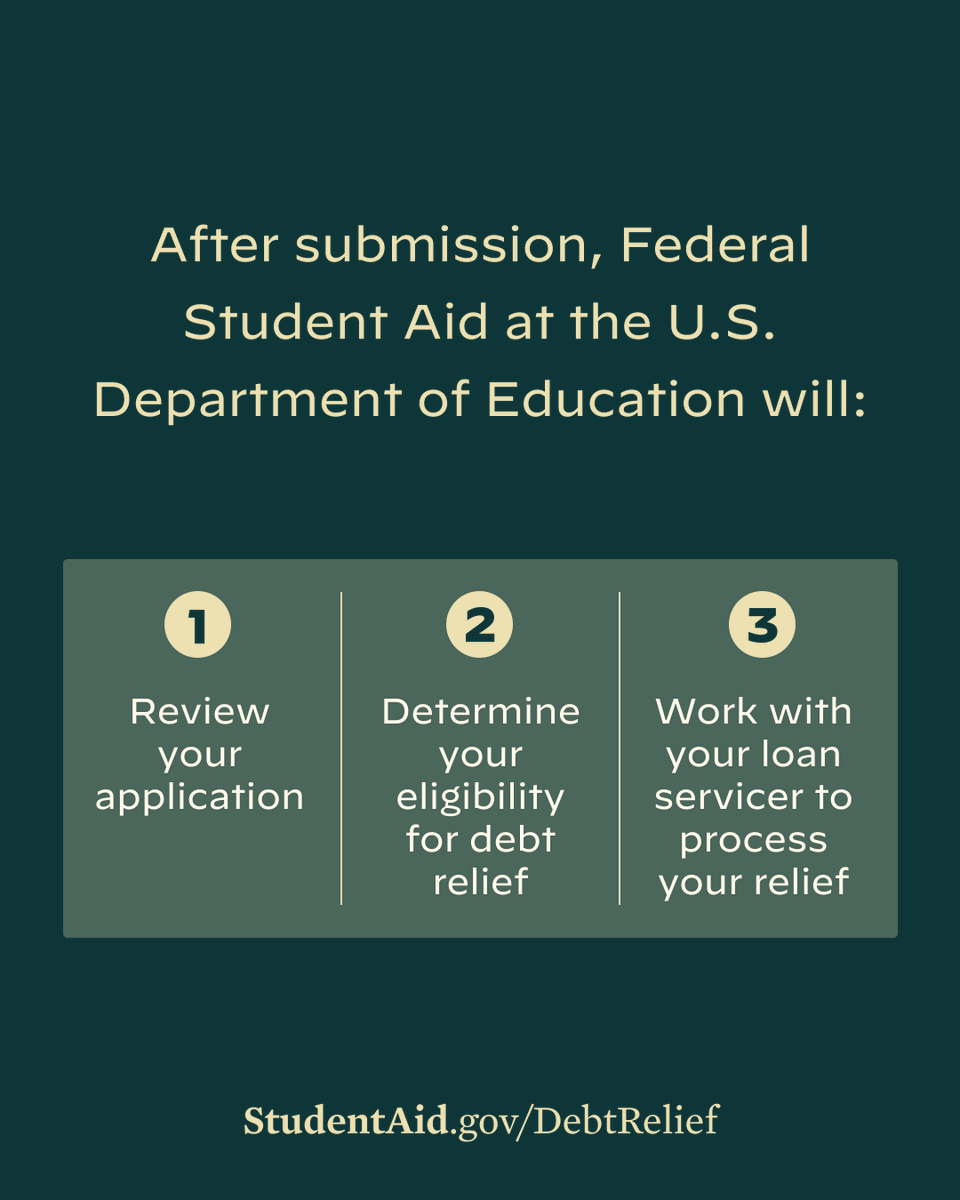 After submission, Federal Student Aid at the U.S. Department of Education will:

1
Review your application

2
Determine your eligibility for debt relief

3
Work with your loan servicer to process your relief

StudentAid.gov/DebtRelief